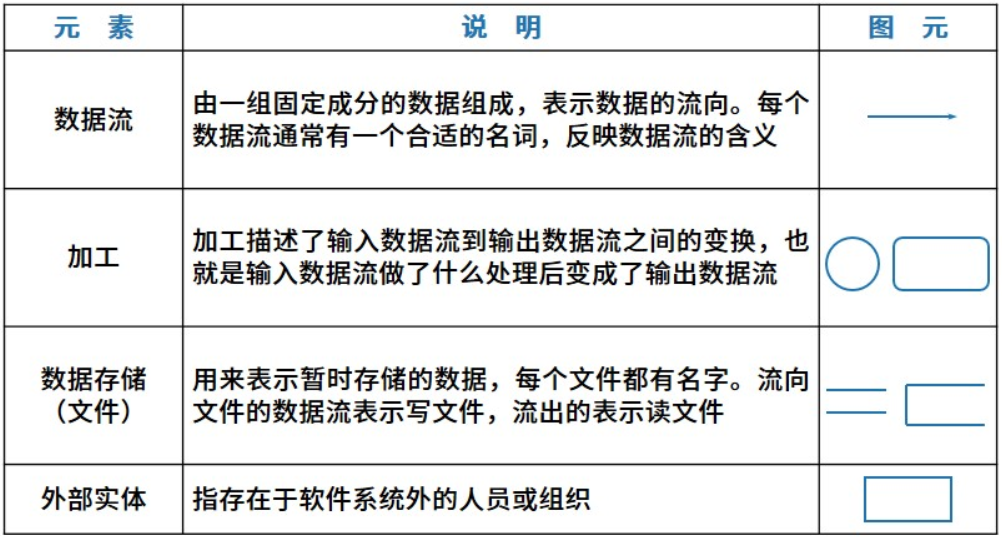 | 元　素 | 说　明 | 图　元 |
|---|---|---|
| 数据流 | 由一组固定成分的数据组成，表示数据的流向。每个数据流通常有一个合适的名词，反映数据流的含义 | |
| 加工 | 加工描述了输入数据流到输出数据流之间的变换，也就是输入数据流做了什么处理后变成了输出数据流 | |
| 数据存储（文件） | 用来表示暂时存储的数据，每个文件都有名字。流向文件的数据流表示写文件，流出的表示读文件 | |
| 外部实体 | 指存在于软件系统外的人员或组织 | |